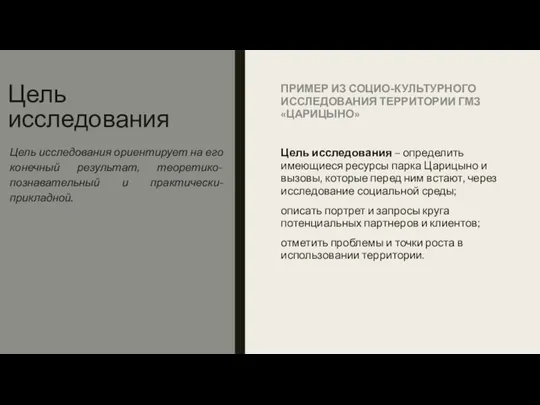 Цель исследования

Цель исследования ориентирует на его конечный результат, теоретико-познавательный и практически-прикладной.

ПРИМЕР ИЗ СОЦИО-КУЛЬТУРНОГО ИССЛЕДОВАНИЯ ТЕРРИТОРИИ ГМЗ «ЦАРИЦЫНО»

Цель исследования – определить имеющиеся ресурсы парка Царицыно и вызовы, которые перед ним встают, через исследование социальной среды;

описать портрет и запросы круга потенциальных партнеров и клиентов;

отметить проблемы и точки роста в использовании территории.